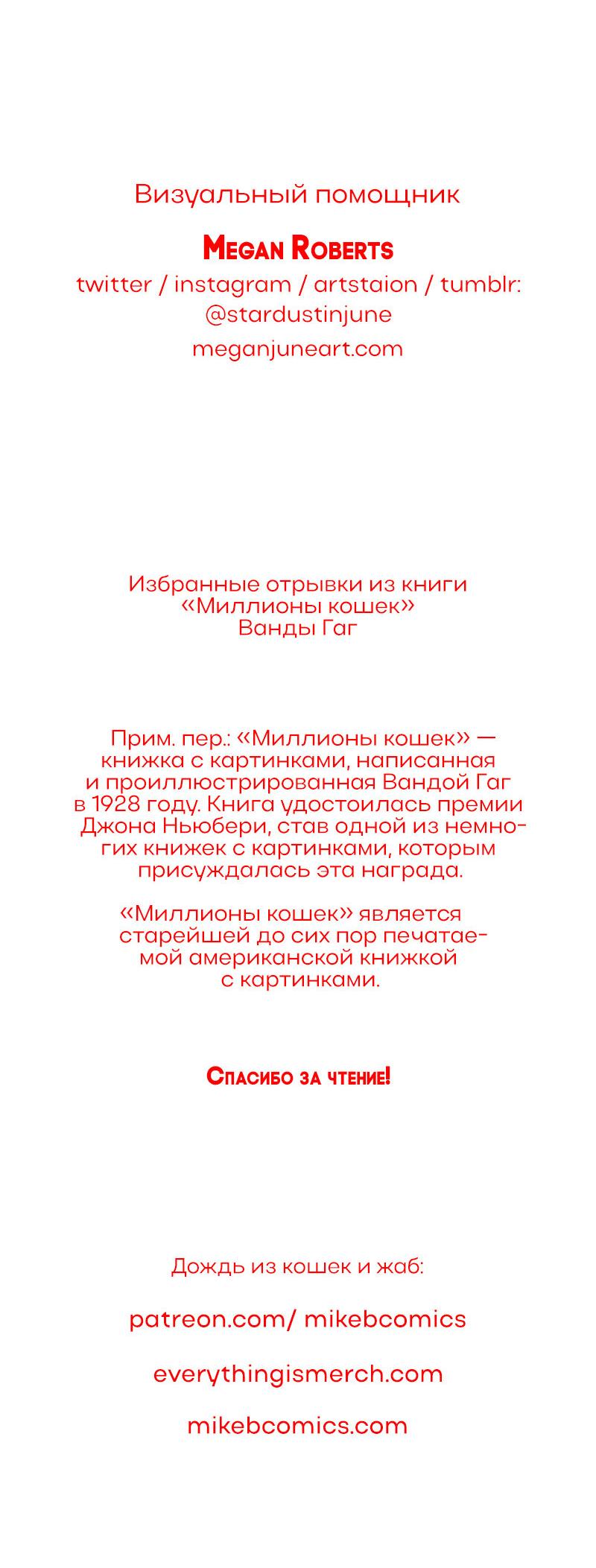 Визуальный помощник

Megan Roberts

twitter / instagram / artstaion / tumblr: @stardustinjune

meganjuneart.com

Избранные отрывки из книги «Миллионы кошек» Ванды Гаг

Прим. пер.: «Миллионы кошек» — книжка с картинками, написанная и проиллюстрированная Вандой Гаг в 1928 году. Книга удостоилась премии Джона Ньюбери, став одной из немногих книжек с картинками, которым присуждалась эта награда.

«Миллионы кошек» является старейшей до сих пор печатаемой американской книжкой с картинками.

Спасибо за чтение!

Дождь из кошек и жаб:

patreon.com/ mikebcomics

everythingismerch.com

mikebcomics.com